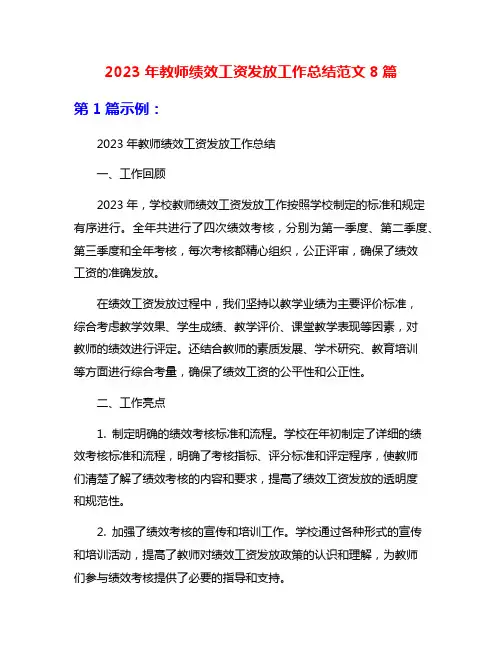 2023 年教师绩效工资发放工作总结范文 8 篇

第 1 篇示例：

2023 年教师绩效工资发放工作总结

一、工作回顾

2023 年，学校教师绩效工资发放工作按照学校制定的标准和规定有序进行。全年共进行了四次绩效考核，分别为第一季度、第二季度、第三季度和全年考核，每次考核都精心组织，公正评审，确保了绩效工资的准确发放。

在绩效工资发放过程中，我们坚持以教学业绩为主要评价标准，综合考虑教学效果、学生成绩、教学评价、课堂教学表现等因素，对教师的绩效进行评定。还结合教师的素质发展、学术研究、教育培训等方面进行综合考量，确保了绩效工资的公平性和公正性。

二、工作亮点

1. 制定明确的绩效考核标准和流程。学校在年初制定了详细的绩效考核标准和流程，明确了考核指标、评分标准和评定程序，使教师们清楚了解了绩效考核的内容和要求，提高了绩效工资发放的透明度和规范性。

2. 加强了绩效考核的宣传和培训工作。学校通过各种形式的宣传和培训活动，提高了教师对绩效工资发放政策的认识和理解，为教师们参与绩效考核提供了必要的指导和支持。